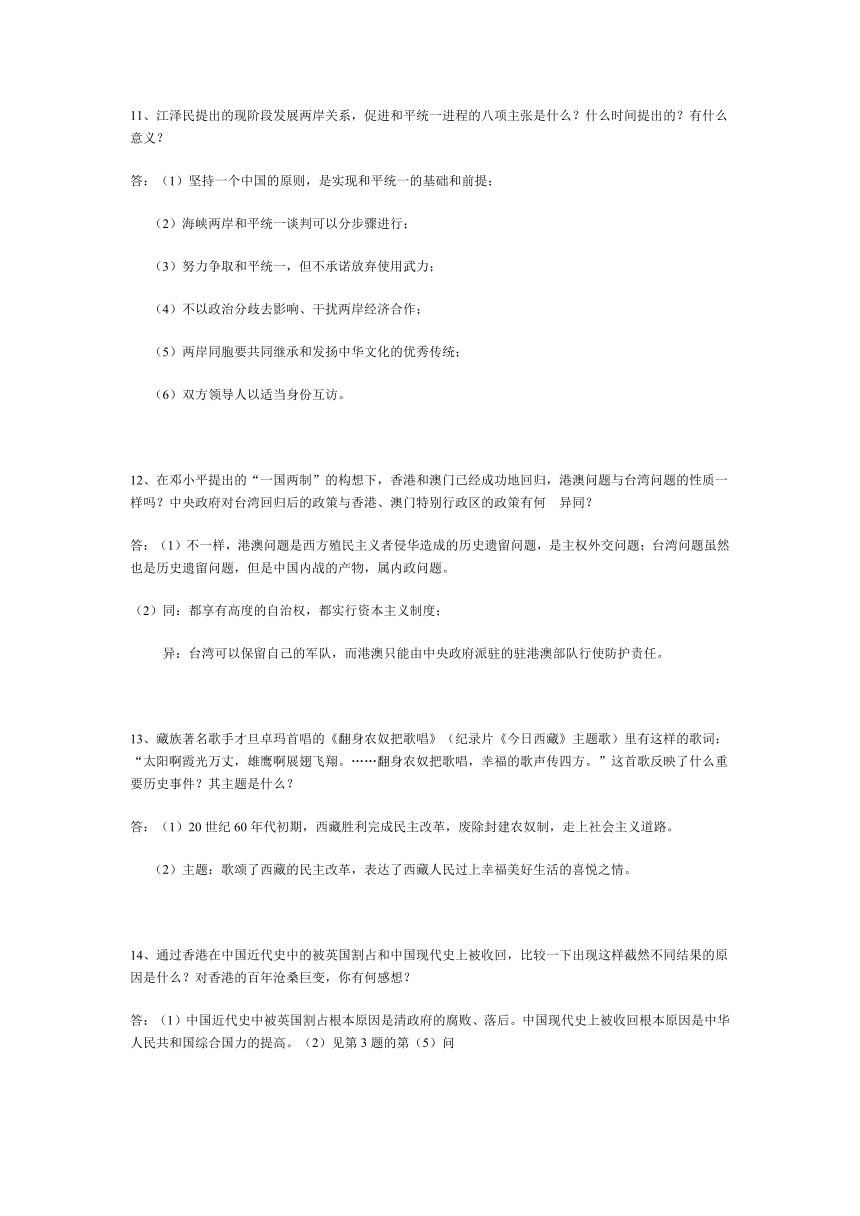 11、江泽民提出的现阶段发展两岸关系，促进和平统一进程的八项主张是什么？什么时间提出的？有什么意义？

答：（1）坚持一个中国的原则，是实现和平统一的基础和前提；

（2）海峡两岸和平统一谈判可以分步骤进行；

（3）努力争取和平统一，但不承诺放弃使用武力；

（4）不以政治分歧去影响、干扰两岸经济合作；

（5）两岸同胞要共同继承和发扬中华文化的优秀传统；

（6）双方领导人以适当身份互访。

12、在邓小平提出的“一国两制”的构想下，香港和澳门已经成功地回归，港澳问题与台湾问题的性质一样吗？中央政府对台湾回归后的政策与香港、澳门特别行政区的政策有何 异同？

答：（1）不一样，港澳问题是西方殖民主义者侵华造成的历史遗留问题，是主权外交问题；台湾问题虽然也是历史遗留问题，但是中国内战的产物，属内政问题。

（2）同：都享有高度的自治权，都实行资本主义制度；

异：台湾可以保留自己的军队，而港澳只能由中央政府派驻的驻港澳部队行使防护责任。

13、藏族著名歌手才旦卓玛首唱的《翻身农奴把歌唱》（纪录片《今日西藏》主题歌）里有这样的歌词：“太阳啊霞光万丈，雄鹰啊展翅飞翔。……翻身农奴把歌唱，幸福的歌声传四方。”这首歌反映了什么重要历史事件？其主题是什么？

答：（1）20 世纪 60 年代初期，西藏胜利完成民主改革，废除封建农奴制，走上社会主义道路。

（2）主题：歌颂了西藏的民主改革，表达了西藏人民过上幸福美好生活的喜悦之情。

14、通过香港在中国近代史中的被英国割占和中国现代史上被收回，比较一下出现这样截然不同结果的原因是什么？对香港的百年沧桑巨变，你有何感想？

答：（1）中国近代史中被英国割占根本原因是清政府的腐败、落后。中国现代史上被收回根本原因是中华人民共和国综合国力的提高。（2）见第 3 题的第（5）问